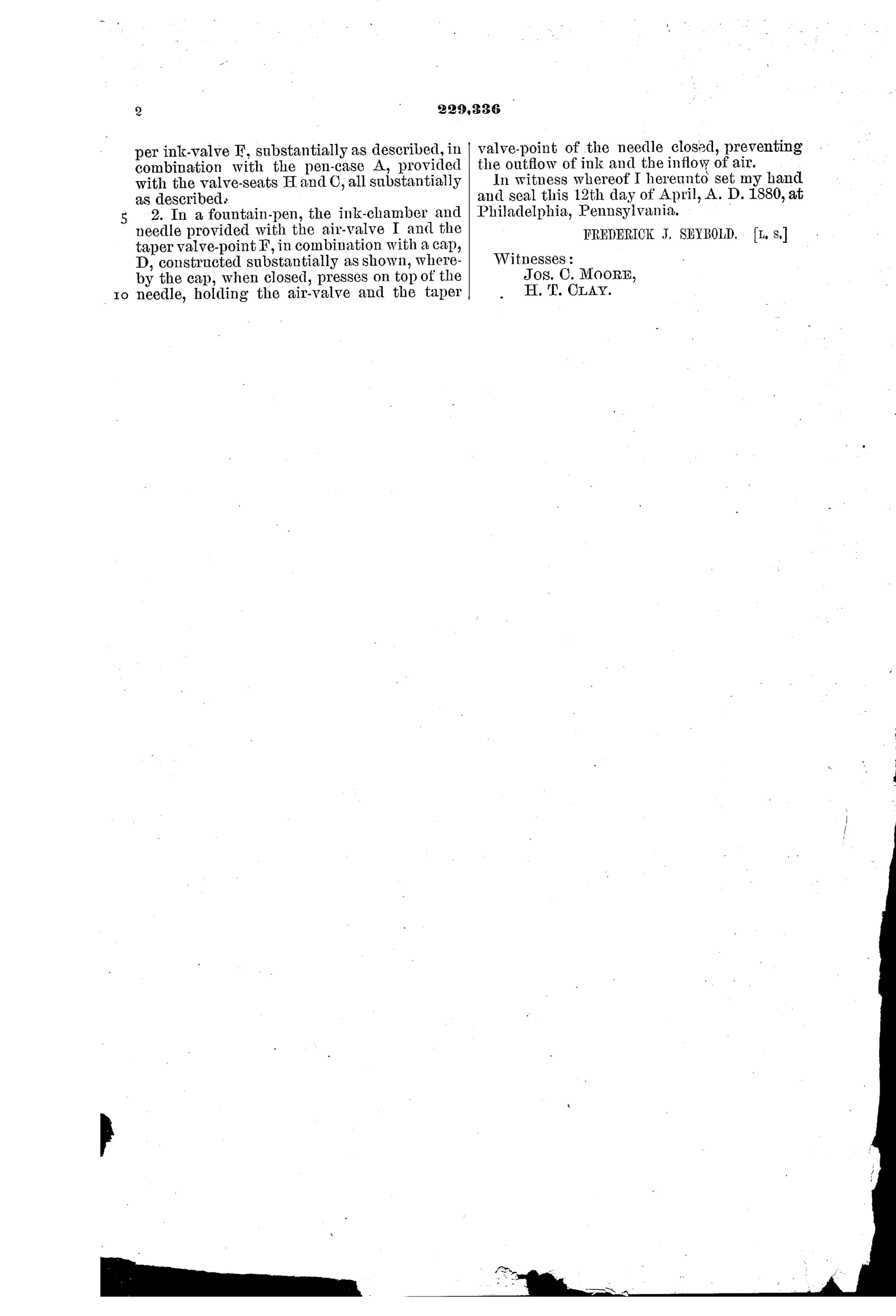 2 229,336

per ink-valve F, substantially as described, in combination with the pen-case A, provided with the valve-seats H and C, all substantially as described.

5 2. In a fountain-pen, the ink-chamber and needle provided with the air-valve I and the taper valve-point F, in combination with a cap, D, constructed substantially as shown, whereby the cap, when closed, presses on top of the 10 needle, holding the air-valve and the taper valve-point of the needle closed, preventing the outflow of ink and the inflow of air.

In witness whereof I hereunto set my hand and seal this 12th day of April, A. D. 1880, at Philadelphia, Pennsylvania.

FREDERICK J. SEYBOLD. [L. S.]

Witnesses:
JOS. C. MOORE,
H. T. CLAY.